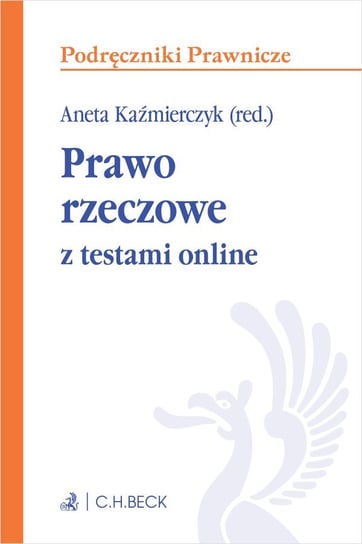 Podręczniki Prawnicze

Aneta Kaźmierczyk (red.)

Prawo rzeczowe

z testami online

C.H.BECK